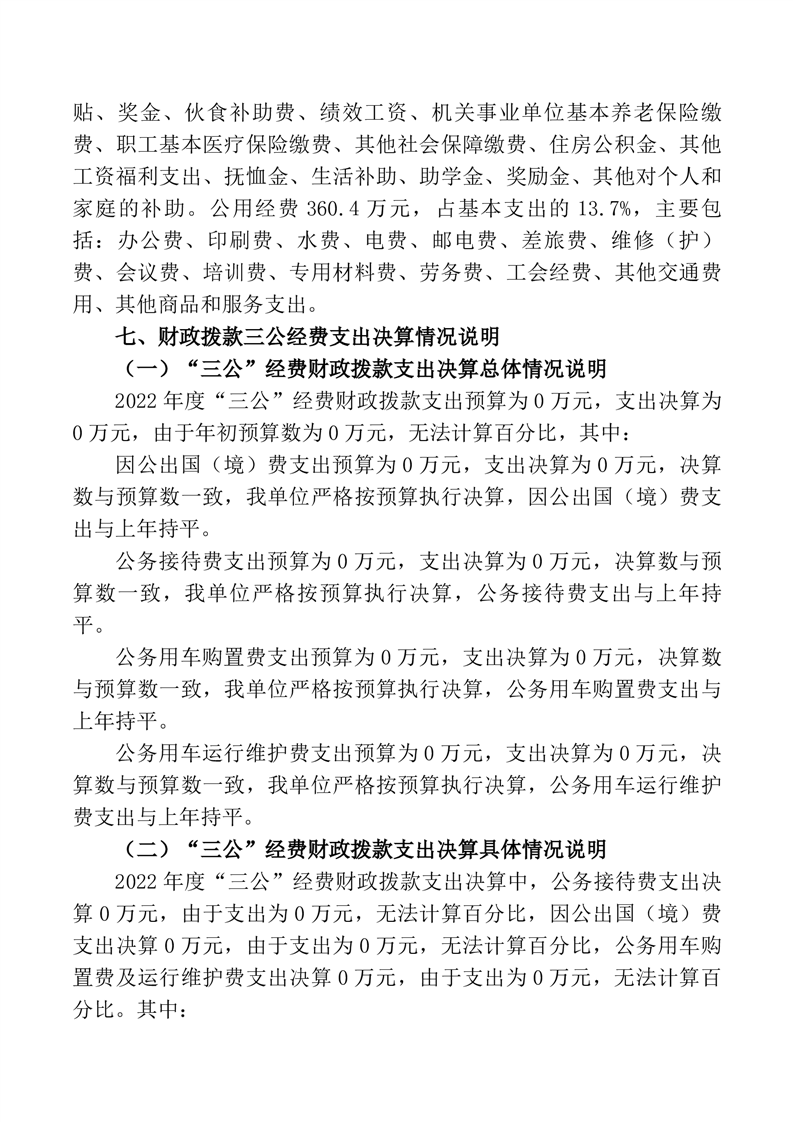 贴、奖金、伙食补助费、绩效工资、机关事业单位基本养老保险缴费、职工基本医疗保险缴费、其他社会保障缴费、住房公积金、其他工资福利支出、抚恤金、生活补助、助学金、奖励金、其他对个人和家庭的补助。公用经费 360.4 万元，占基本支出的 13.7%，主要包括：办公费、印刷费、水费、电费、邮电费、差旅费、维修（护）费、会议费、培训费、专用材料费、劳务费、工会经费、其他交通费用、其他商品和服务支出。

七、财政拨款三公经费支出决算情况说明

（一）“三公”经费财政拨款支出决算总体情况说明

2022 年度“三公”经费财政拨款支出预算为 0 万元，支出决算为 0 万元，由于年初预算数为 0 万元，无法计算百分比，其中：

因公出国（境）费支出预算为 0 万元，支出决算为 0 万元，决算数与预算数一致，我单位严格按预算执行决算，因公出国（境）费支出与上年持平。

公务接待费支出预算为 0 万元，支出决算为 0 万元，决算数与预算数一致，我单位严格按预算执行决算，公务接待费支出与上年持平。

公务用车购置费支出预算为 0 万元，支出决算为 0 万元，决算数与预算数一致，我单位严格按预算执行决算，公务用车购置费支出与上年持平。

公务用车运行维护费支出预算为 0 万元，支出决算为 0 万元，决算数与预算数一致，我单位严格按预算执行决算，公务用车运行维护费支出与上年持平。

（二）“三公”经费财政拨款支出决算具体情况说明

2022 年度“三公”经费财政拨款支出决算中，公务接待费支出决算 0 万元，由于支出为 0 万元，无法计算百分比，因公出国（境）费支出决算 0 万元，由于支出为 0 万元，无法计算百分比，公务用车购置费及运行维护费支出决算 0 万元，由于支出为 0 万元，无法计算百分比。其中：